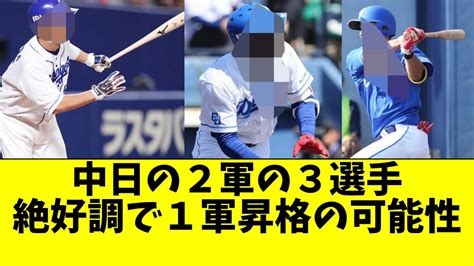 ラスタバ

中日の２軍の３選手
絶好調で１軍昇格の可能性